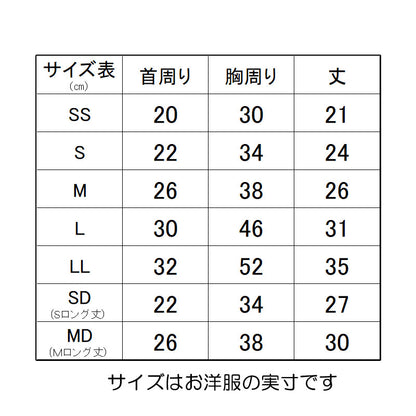 | サイズ表 (㎝) | 首周り | 胸周り | 丈 |
|---|---|---|---|
| SS | 20 | 30 | 21 |
| S | 22 | 34 | 24 |
| M | 26 | 38 | 26 |
| L | 30 | 46 | 31 |
| LL | 32 | 52 | 35 |
| SD (Sロング丈) | 22 | 34 | 27 |
| MD (Mロング丈) | 26 | 38 | 30 |

サイズはお洋服の実寸です